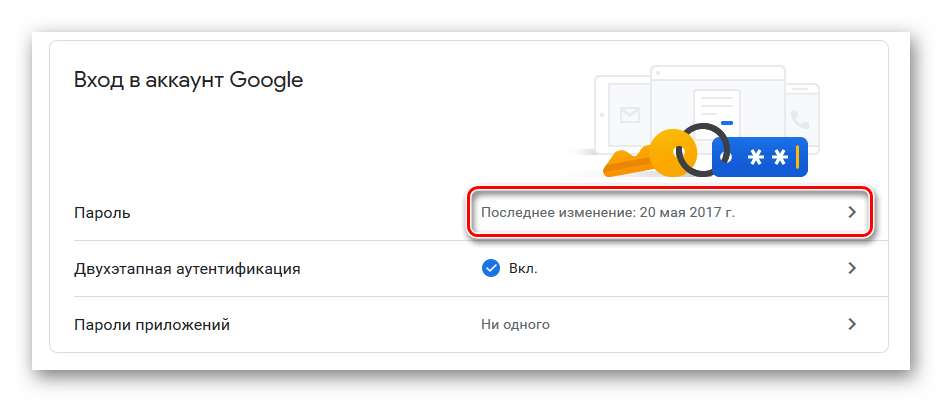 Вход в аккаунт Google

**

Пароль

Последнее изменение: 20 мая 2017 г.

Двухэтапная аутентификация

Вкл.

Пароли приложений

Ни одного